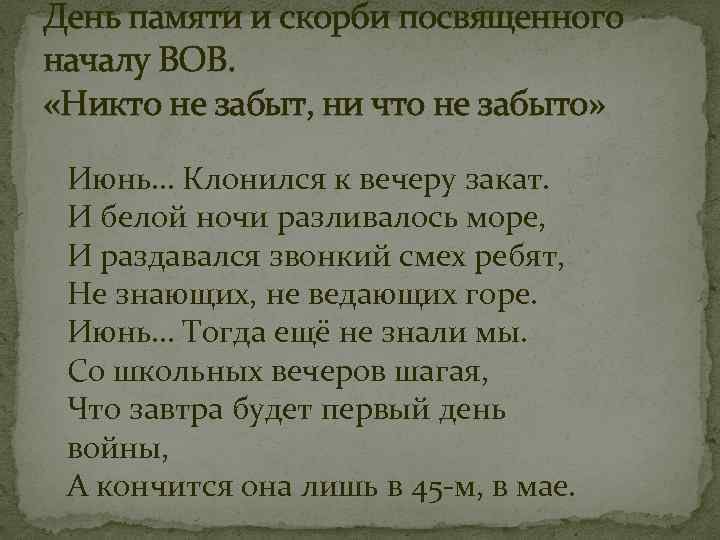 День памяти и скорби посвященного началу ВОВ.
«Никто не забыт, ни что не забыто»

Июнь... Клонился к вечеру закат.
И белой ночи разливалось море,
И раздавался звонкий смех ребят,
Не знающих, не ведающих горе.
Июнь... Тогда ещё не знали мы.
Со школьных вечеров шагая,
Что завтра будет первый день войны,
А кончится она лишь в 45-м, в мае.